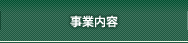 事業内容